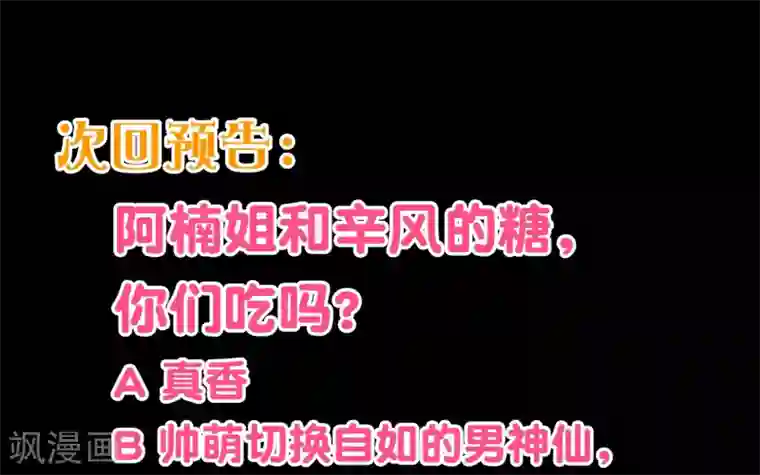 次回预告：

阿楠姐和辛风的糖，你们吃吗？

A 真香

B 帅萌切换自如的男神仙，

飒漫画